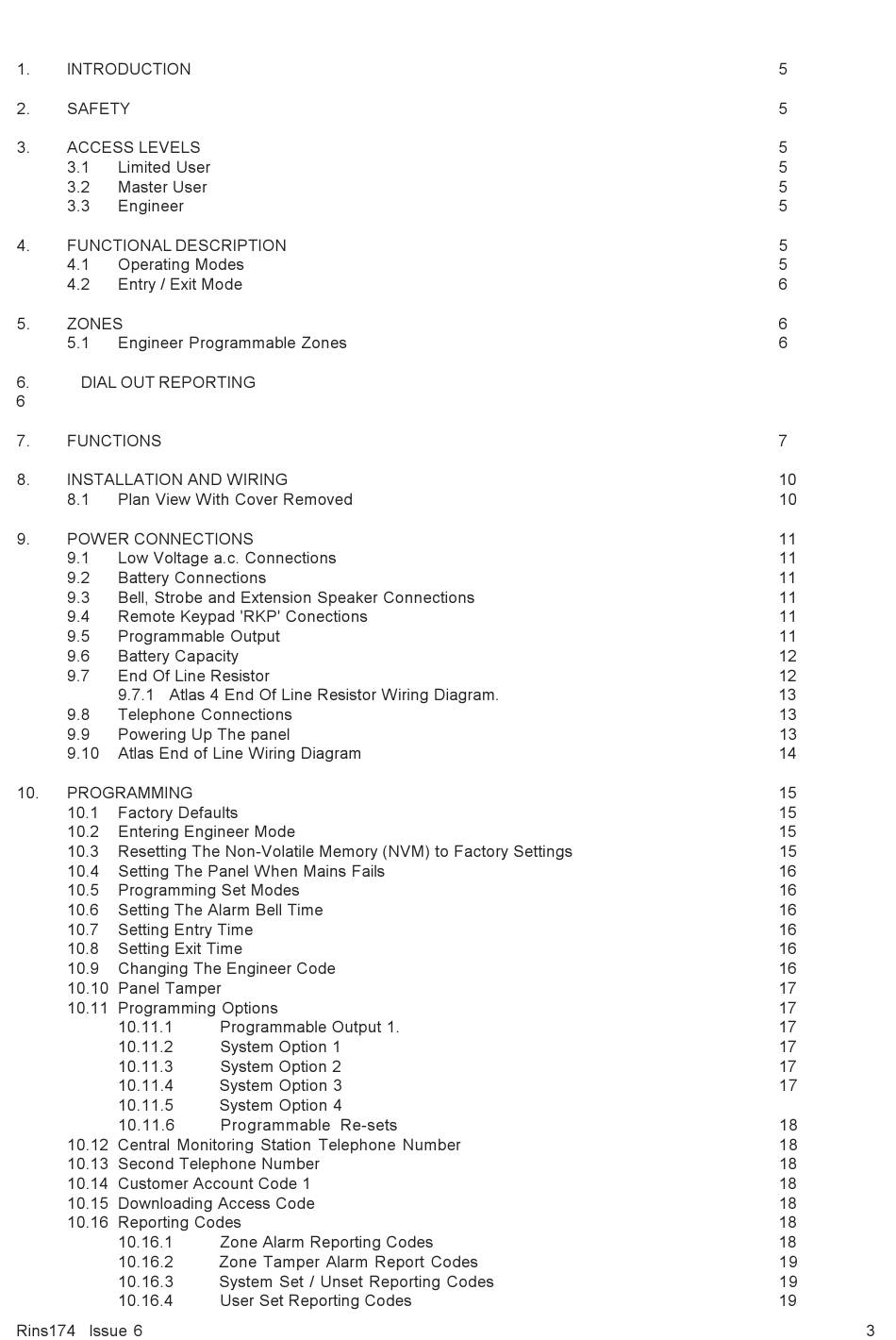 1. INTRODUCTION 5

2. SAFETY 5

3. ACCESS LEVELS 5
3.1 Limited User 5
3.2 Master User 5
3.3 Engineer 5

4. FUNCTIONAL DESCRIPTION 5
4.1 Operating Modes 5
4.2 Entry / Exit Mode 6

5. ZONES 6
5.1 Engineer Programmable Zones 6

6. DIAL OUT REPORTING
6

7. FUNCTIONS 7

8. INSTALLATION AND WIRING 10
8.1 Plan View With Cover Removed 10

9. POWER CONNECTIONS 11
9.1 Low Voltage a.c. Connections 11
9.2 Battery Connections 11
9.3 Bell, Strobe and Extension Speaker Connections 11
9.4 Remote Keypad 'RKP' Conections 11
9.5 Programmable Output 11
9.6 Battery Capacity 12
9.7 End Of Line Resistor 12
9.7.1 Atlas 4 End Of Line Resistor Wiring Diagram. 13
9.8 Telephone Connections 13
9.9 Powering Up The panel 13
9.10 Atlas End of Line Wiring Diagram 14

10. PROGRAMMING 15
10.1 Factory Defaults 15
10.2 Entering Engineer Mode 15
10.3 Resetting The Non-Volatile Memory (NVM) to Factory Settings 15
10.4 Setting The Panel When Mains Fails 16
10.5 Programming Set Modes 16
10.6 Setting The Alarm Bell Time 16
10.7 Setting Entry Time 16
10.8 Setting Exit Time 16
10.9 Changing The Engineer Code 16
10.10 Panel Tamper 17
10.11 Programming Options 17
10.11.1 Programmable Output 1. 17
10.11.2 System Option 1 17
10.11.3 System Option 2 17
10.11.4 System Option 3 17
10.11.5 System Option 4
10.11.6 Programmable Re-sets 18
10.12 Central Monitoring Station Telephone Number 18
10.13 Second Telephone Number 18
10.14 Customer Account Code 1 18
10.15 Downloading Access Code 18
10.16 Reporting Codes 18
10.16.1 Zone Alarm Reporting Codes 18
10.16.2 Zone Tamper Alarm Report Codes 19
10.16.3 System Set / Unset Reporting Codes 19
10.16.4 User Set Reporting Codes 19

Rins174 Issue 6 3